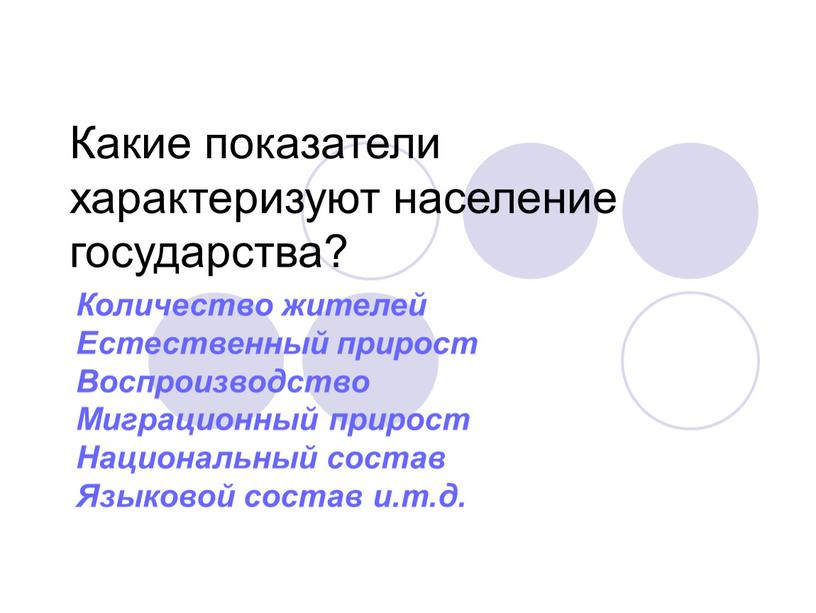 Какие показатели характеризуют население государства?

Количество жителей
Естественный прирост
Воспроизводство
Миграционный прирост
Национальный состав
Языковой состав и.т.д.